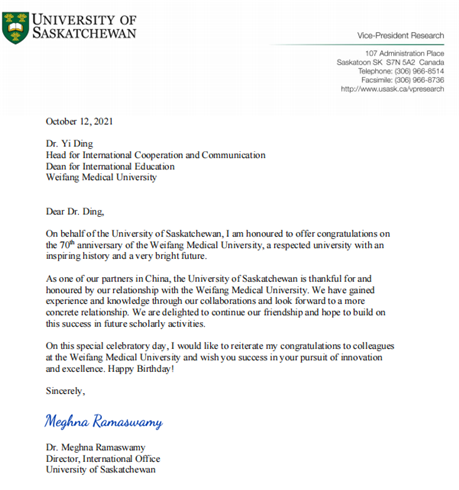 UNIVERSITY OF SASKATCHEWAN

Vice-President Research

107 Administration Place
Saskatoon SK S7N 5A2 Canada
Telephone: (306) 966-8514
Facsimile: (306) 966-8736
http://www.usask.ca/vpresearch

October 12, 2021

Dr. Yi Ding
Head for International Cooperation and Communication
Dean for International Education
Weifang Medical University

Dear Dr. Ding,

On behalf of the University of Saskatchewan, I am honoured to offer congratulations on the 70$^{th}$ anniversary of the Weifang Medical University, a respected university with an inspiring history and a very bright future.

As one of our partners in China, the University of Saskatchewan is thankful for and honoured by our relationship with the Weifang Medical University. We have gained experience and knowledge through our collaborations and look forward to a more concrete relationship. We are delighted to continue our friendship and hope to build on this success in future scholarly activities.

On this special celebratory day, I would like to reiterate my congratulations to colleagues at the Weifang Medical University and wish you success in your pursuit of innovation and excellence. Happy Birthday!

Sincerely,

Meghna Ramaswamy

Dr. Meghna Ramaswamy
Director, International Office
University of Saskatchewan